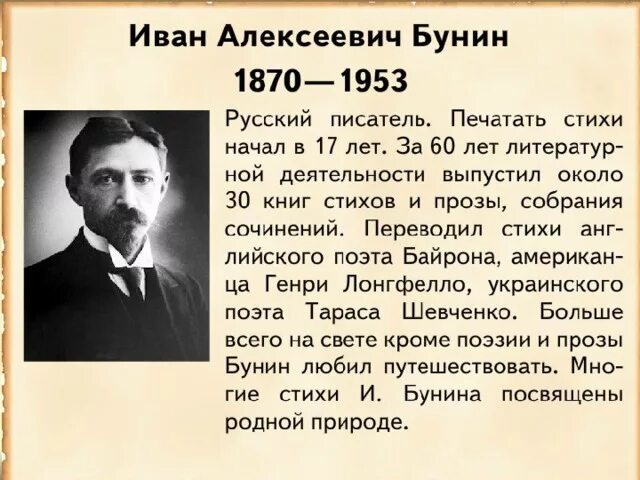 Иван Алексеевич Бунин
1870—1953

Русский писатель. Печатать стихи начал в 17 лет. За 60 лет литературной деятельности выпустил около 30 книг стихов и прозы, собрания сочинений. Переводил стихи английского поэта Байрона, американца Генри Лонгфелло, украинского поэта Тараса Шевченко. Больше всего на свете кроме поэзии и прозы Бунин любил путешествовать. Многие стихи И. Бунина посвящены родной природе.